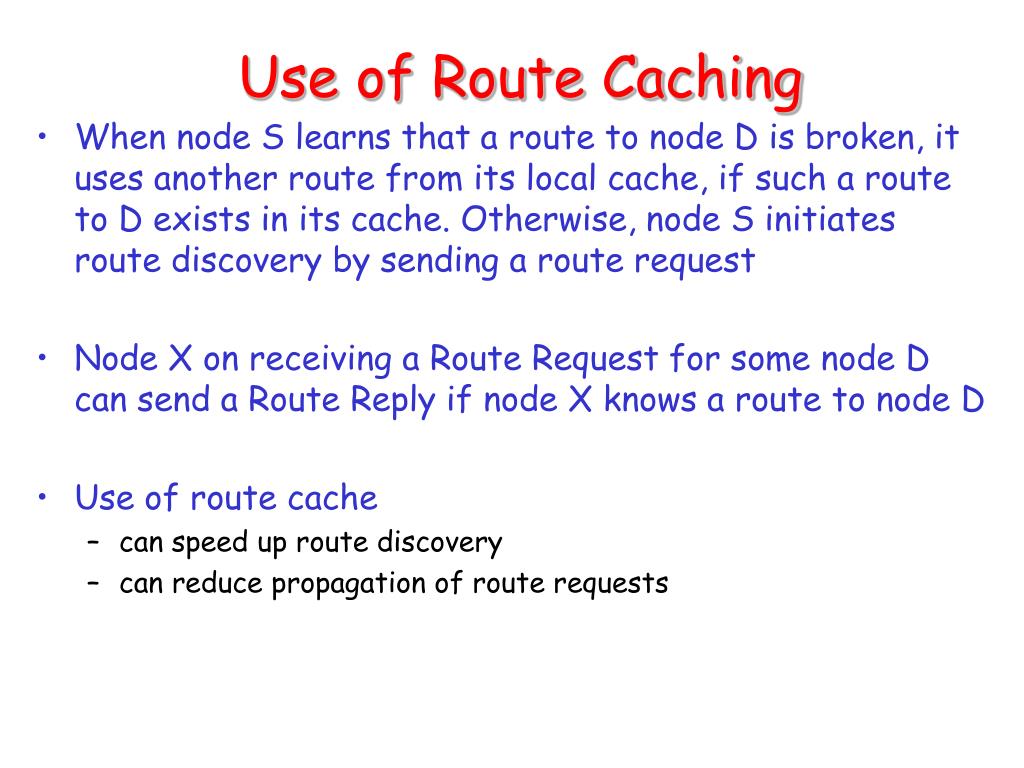 Use of Route Caching

• When node S learns that a route to node D is broken, it uses another route from its local cache, if such a route to D exists in its cache. Otherwise, node S initiates route discovery by sending a route request

• Node X on receiving a Route Request for some node D can send a Route Reply if node X knows a route to node D

• Use of route cache
 – can speed up route discovery
 – can reduce propagation of route requests